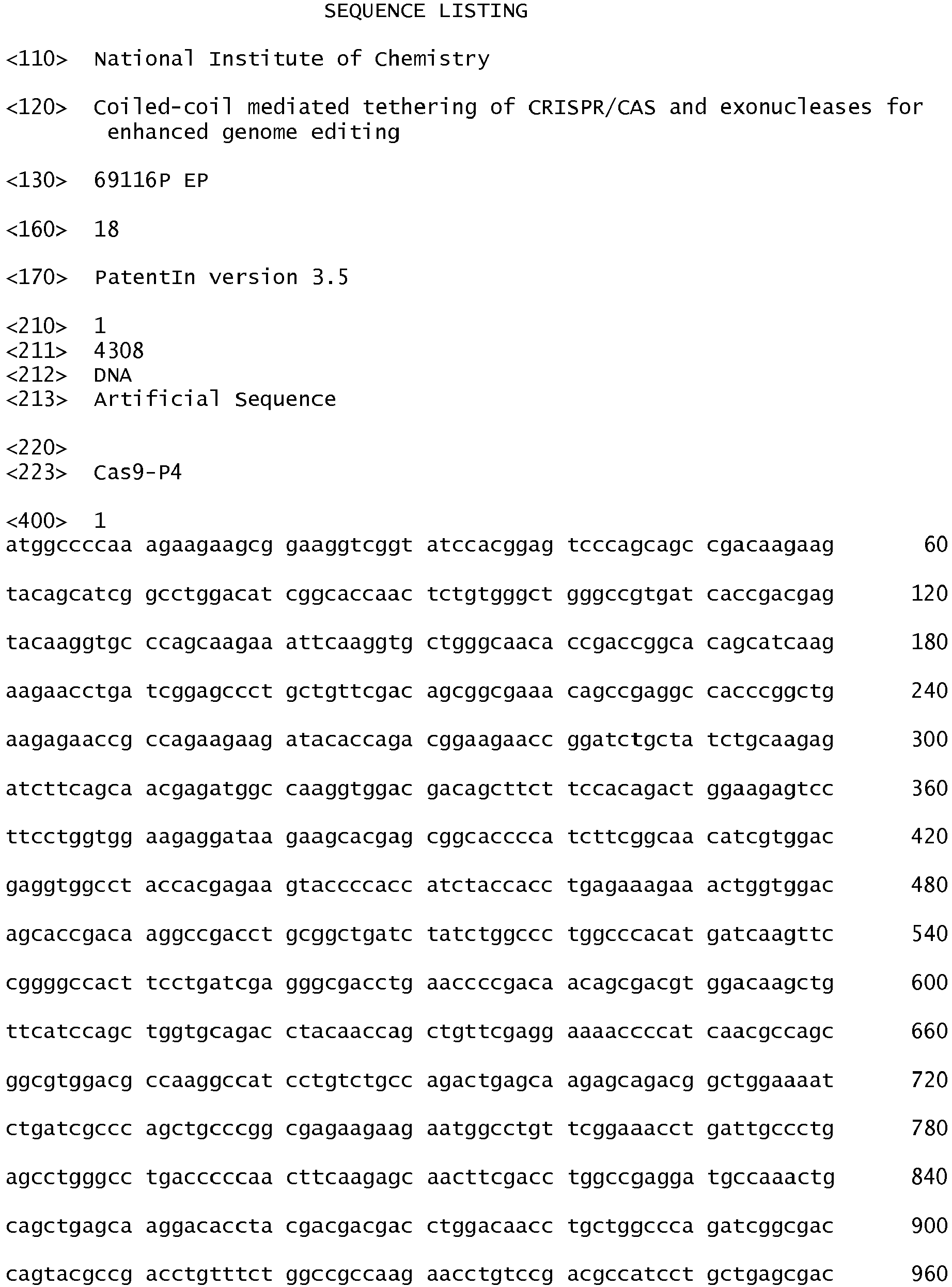 SEQUENCE LISTING

<110> National Institute of Chemistry

<120> Coiled-coil mediated tethering of CRISPR/CAS and exonucleases for enhanced genome editing

<130> 69116P EP

<160> 18

<170> PatentIn version 3.5

<210> 1
<211> 4308
<212> DNA
<213> Artificial Sequence

<220>
<223> Cas9-P4

<400> 1
atggccccaa agaagaagcg gaaggtcggt atccacggag tcccagcagc cgacaagaag 60

tacagcatcg gcctggacat cggcaccaac tctgtgggct gggccgtgat caccgacgag 120

tacaaggtgc ccagcaagaa attcaaggtg ctgggcaaca ccgaccggca cagcatcaag 180

aagaacctga tcggagccct gctgttcgac agcggcgaaa cagccgaggc cacccggctg 240

aagagaaccg ccagaagaag atacaccaga cggaagaacc ggatctgcta tctgcaagag 300

atcttcagca acgagatggc caaggtggac gacagcttct tccacagact ggaagagtcc 360

ttcctggtgg aagaggataa gaagcacgag cggcacccca tcttcggcaa catcgtggac 420

gaggtggcct accacgagaa gtaccccacc atctaccacc tgagaaagaa actggtggac 480

agcaccgaca aggccgacct gcggctgatc tatctggccc tggcccacat gatcaagttc 540

cggggccact tcctgatcga gggcgacctg aaccccgaca acagcgacgt ggacaagctg 600

ttcatccagc tggtgcagac ctacaaccag ctgttcgagg aaaaccccat caacgccagc 660

ggcgtggacg ccaaggccat cctgtctgcc agactgagca agagcagacg gctggaaaat 720

ctgatcgccc agctgcccgg cgagaagaag aatggcctgt tcggaaacct gattgccctg 780

agcctgggcc tgacccccaa cttcaagagc aacttcgacc tggccgagga tgccaaactg 840

cagctgagca aggacaccta cgacgacgac ctggacaacc tgctggccca gatcggcgac 900

cagtacgccg acctgtttct ggccgccaag aacctgtccg acgccatcct gctgagcgac 960